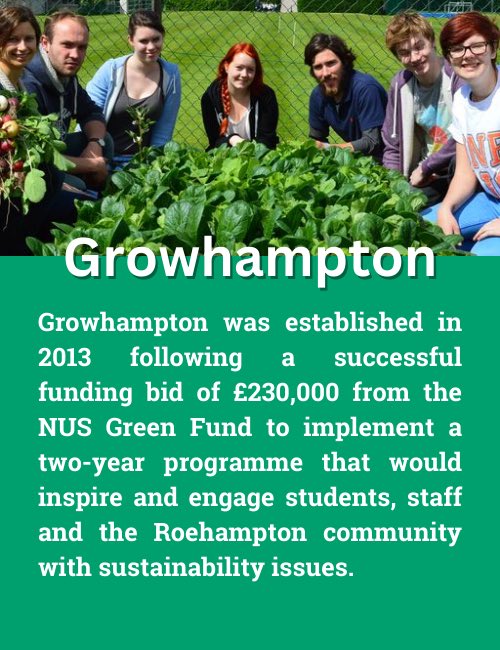 Growhampton

Growhampton was established in 2013 following a successful funding bid of £230,000 from the NUS Green Fund to implement a two-year programme that would inspire and engage students, staff and the Roehampton community with sustainability issues.